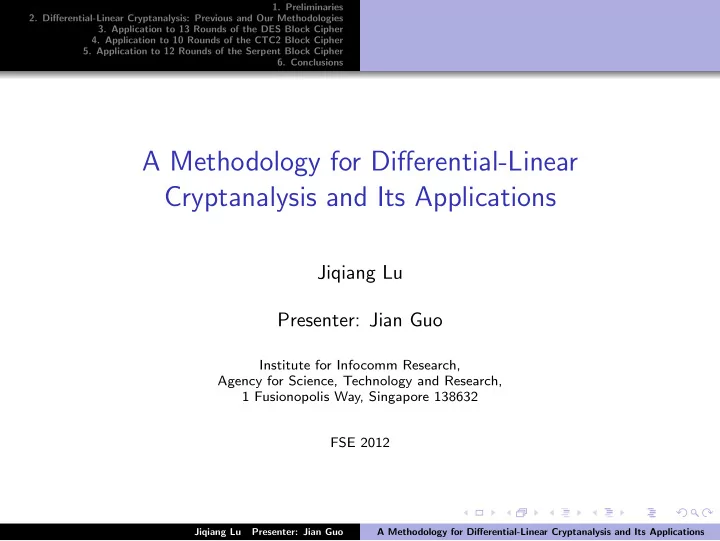 1. Preliminaries
2. Differential-Linear Cryptanalysis: Previous and Our Methodologies
3. Application to 13 Rounds of the DES Block Cipher
4. Application to 10 Rounds of the CTC2 Block Cipher
5. Application to 12 Rounds of the Serpent Block Cipher
6. Conclusions

A Methodology for Differential-Linear Cryptanalysis and Its Applications

Jiqiang Lu

Presenter: Jian Guo

Institute for Infocomm Research,
Agency for Science, Technology and Research,
1 Fusionopolis Way, Singapore 138632

FSE 2012

Jiqiang Lu Presenter: Jian Guo A Methodology for Differential-Linear Cryptanalysis and Its Applications